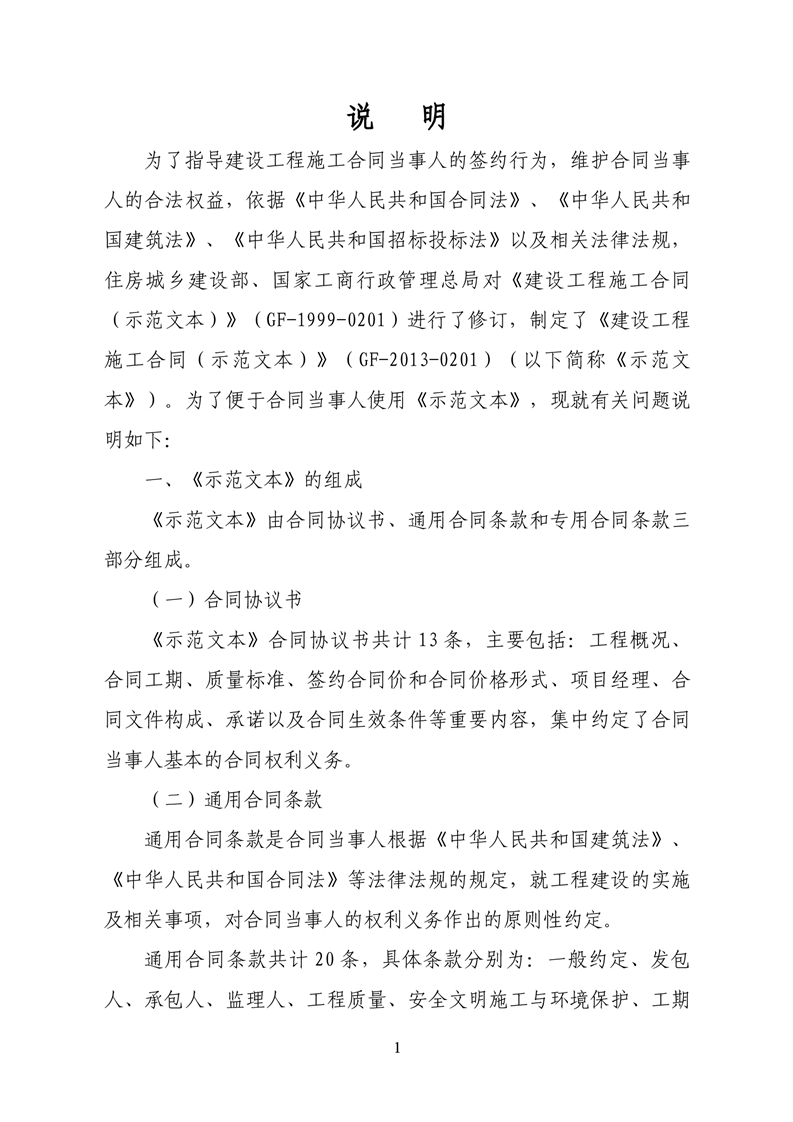 说　明

为了指导建设工程施工合同当事人的签约行为，维护合同当事人的合法权益，依据《中华人民共和国合同法》、《中华人民共和国建筑法》、《中华人民共和国招标投标法》以及相关法律法规，住房城乡建设部、国家工商行政管理总局对《建设工程施工合同（示范文本）》（GF-1999-0201）进行了修订，制定了《建设工程施工合同（示范文本）》（GF-2013-0201）（以下简称《示范文本》）。为了便于合同当事人使用《示范文本》，现就有关问题说明如下：

一、《示范文本》的组成

《示范文本》由合同协议书、通用合同条款和专用合同条款三部分组成。

（一）合同协议书

《示范文本》合同协议书共计 13 条，主要包括：工程概况、合同工期、质量标准、签约合同价和合同价格形式、项目经理、合同文件构成、承诺以及合同生效条件等重要内容，集中约定了合同当事人基本的合同权利义务。

（二）通用合同条款

通用合同条款是合同当事人根据《中华人民共和国建筑法》、《中华人民共和国合同法》等法律法规的规定，就工程建设的实施及相关事项，对合同当事人的权利义务作出的原则性约定。

通用合同条款共计 20 条，具体条款分别为：一般约定、发包人、承包人、监理人、工程质量、安全文明施工与环境保护、工期

1